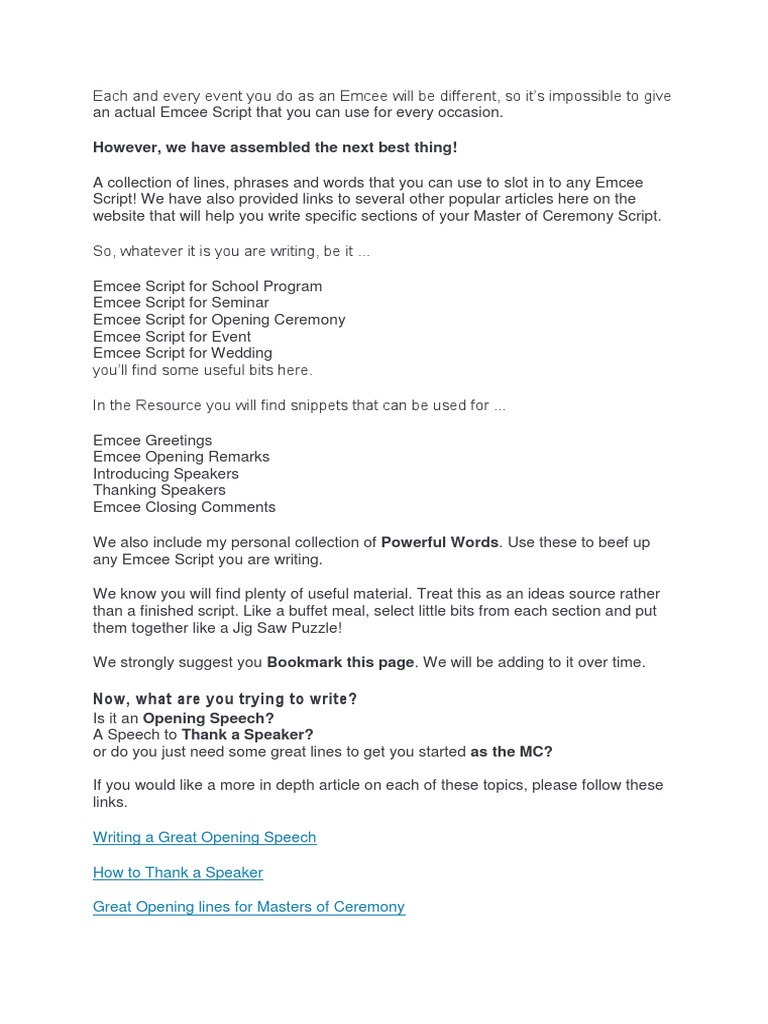 Each and every event you do as an Emcee will be different, so it's impossible to give an actual Emcee Script that you can use for every occasion.

However, we have assembled the next best thing!

A collection of lines, phrases and words that you can use to slot in to any Emcee Script! We have also provided links to several other popular articles here on the website that will help you write specific sections of your Master of Ceremony Script.

So, whatever it is you are writing, be it ...

Emcee Script for School Program
Emcee Script for Seminar
Emcee Script for Opening Ceremony
Emcee Script for Event
Emcee Script for Wedding
you'll find some useful bits here.

In the Resource you will find snippets that can be used for ...

Emcee Greetings
Emcee Opening Remarks
Introducing Speakers
Thanking Speakers
Emcee Closing Comments

We also include my personal collection of Powerful Words. Use these to beef up any Emcee Script you are writing.

We know you will find plenty of useful material. Treat this as an ideas source rather than a finished script. Like a buffet meal, select little bits from each section and put them together like a Jig Saw Puzzle!

We strongly suggest you Bookmark this page. We will be adding to it over time.

Now, what are you trying to write?
Is it an Opening Speech?
A Speech to Thank a Speaker?
or do you just need some great lines to get you started as the MC?

If you would like a more in depth article on each of these topics, please follow these links.

Writing a Great Opening Speech

How to Thank a Speaker

Great Opening lines for Masters of Ceremony